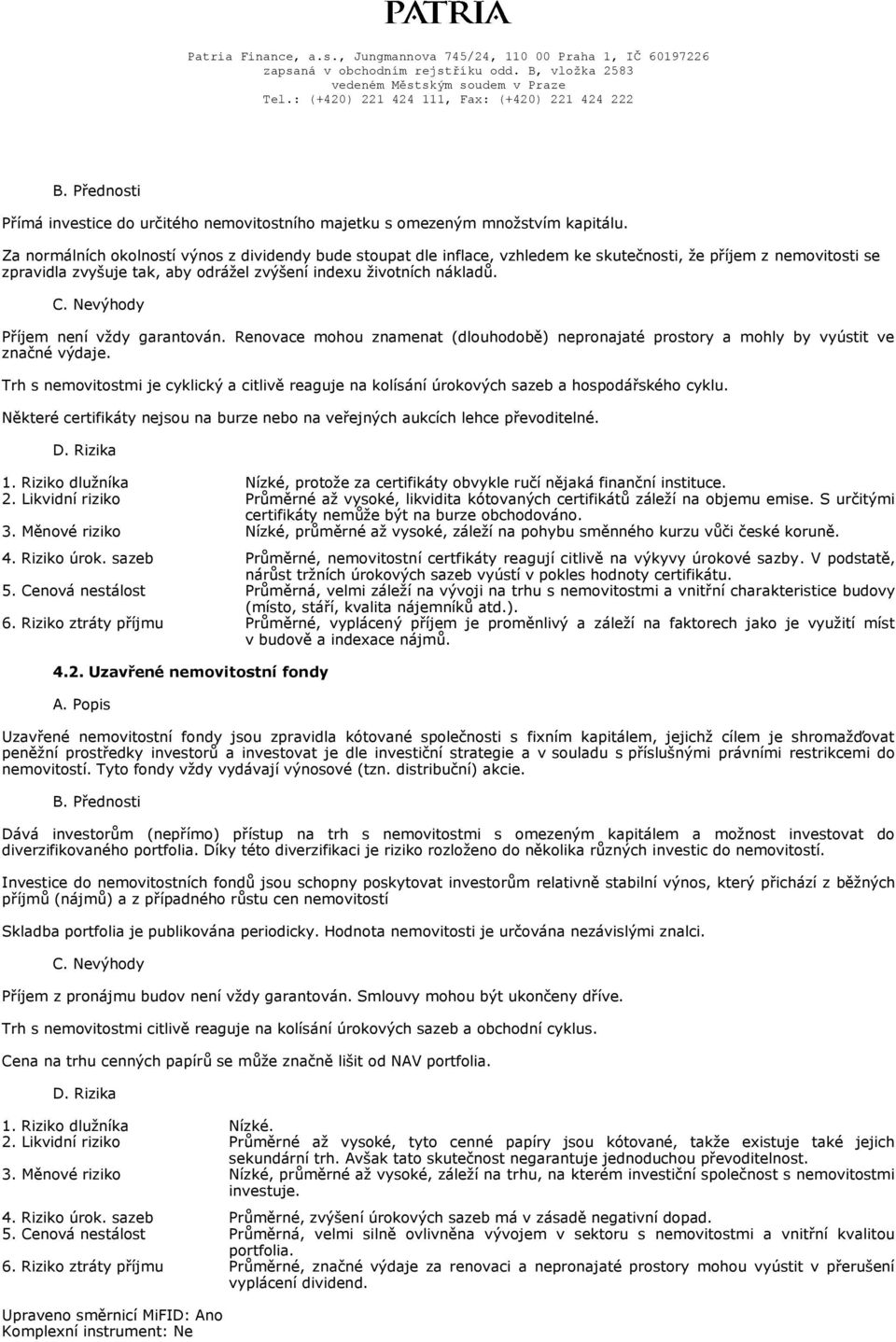 PATRIA

Patria Finance, a.s., Jungmannova 745/24, 110 00 Praha 1, IČ 60197226
zapsaná v obchodním rejstříku odd. B, vložka 2583
vedeném Městským soudem v Praze
Tel.: (+420) 221 424 111, Fax: (+420) 221 424 222

B. Přednosti

Přímá investice do určitého nemovitostního majetku s omezeným množstvím kapitálu.

Za normálních okolností výnos z dividendy bude stoupat dle inflace, vzhledem ke skutečnosti, že příjem z nemovitosti se zpravidla zvyšuje tak, aby odrážel zvýšení indexu životních nákladů.

C. Nevýhody

Příjem není vždy garantován. Renovace mohou znamenat (dlouhodobě) nepronajaté prostory a mohly by vyústit ve značné výdaje.

Trh s nemovitostmi je cyklický a citlivě reaguje na kolísání úrokových sazeb a hospodářského cyklu.

Některé certifikáty nejsou na burze nebo na veřejných aukcích lehce převoditelné.

D. Rizika

| | |
|---|---|
| 1. Riziko dlužníka | Nízké, protože za certifikáty obvykle ručí nějaká finanční instituce. |
| 2. Likvidní riziko | Průměrné až vysoké, likvidita kótovaných certifikátů záleží na objemu emise. S určitými certifikáty nemůže být na burze obchodováno. |
| 3. Měnové riziko | Nízké, průměrné až vysoké, záleží na pohybu směnného kurzu vůči české koruně. |
| 4. Riziko úrok. sazeb | Průměrné, nemovitostní certfikáty reagují citlivě na výkyvy úrokové sazby. V podstatě, nárůst tržních úrokových sazeb vyústí v pokles hodnoty certifikátu. |
| 5. Cenová nestálost | Průměrná, velmi záleží na vývoji na trhu s nemovitostmi a vnitřní charakteristice budovy (místo, stáří, kvalita nájemníků atd.). |
| 6. Riziko ztráty příjmu | Průměrné, vyplácený příjem je proměnlivý a záleží na faktorech jako je využití míst v budově a indexace nájmů. |

4.2. Uzavřené nemovitostní fondy

A. Popis

Uzavřené nemovitostní fondy jsou zpravidla kótované společnosti s fixním kapitálem, jejichž cílem je shromažďovat peněžní prostředky investorů a investovat je dle investiční strategie a v souladu s příslušnými právními restrikcemi do nemovitostí. Tyto fondy vždy vydávají výnosové (tzn. distribuční) akcie.

B. Přednosti

Dává investorům (nepřímo) přístup na trh s nemovitostmi s omezeným kapitálem a možnost investovat do diverzifikovaného portfolia. Díky této diverzifikaci je riziko rozloženo do několika různých investic do nemovitostí.

Investice do nemovitostních fondů jsou schopny poskytovat investorům relativně stabilní výnos, který přichází z běžných příjmů (nájmů) a z případného růstu cen nemovitostí

Skladba portfolia je publikována periodicky. Hodnota nemovitosti je určována nezávislými znalci.

C. Nevýhody

Příjem z pronájmu budov není vždy garantován. Smlouvy mohou být ukončeny dříve.

Trh s nemovitostmi citlivě reaguje na kolísání úrokových sazeb a obchodní cyklus.

Cena na trhu cenných papírů se může značně lišit od NAV portfolia.

D. Rizika

| | |
|---|---|
| 1. Riziko dlužníka | Nízké. |
| 2. Likvidní riziko | Průměrné až vysoké, tyto cenné papíry jsou kótované, takže existuje také jejich sekundární trh. Avšak tato skutečnost negarantuje jednoduchou převoditelnost. |
| 3. Měnové riziko | Nízké, průměrné až vysoké, záleží na trhu, na kterém investiční společnost s nemovitostmi investuje. |
| 4. Riziko úrok. sazeb | Průměrné, zvýšení úrokových sazeb má v zásadě negativní dopad. |
| 5. Cenová nestálost | Průměrná, velmi silně ovlivněna vývojem v sektoru s nemovitostmi a vnitřní kvalitou portfolia. |
| 6. Riziko ztráty příjmu | Průměrné, značné výdaje za renovaci a nepronajaté prostory mohou vyústit v přerušení vyplácení dividend. |

Upraveno směrnicí MiFID: Ano
Komplexní instrument: Ne